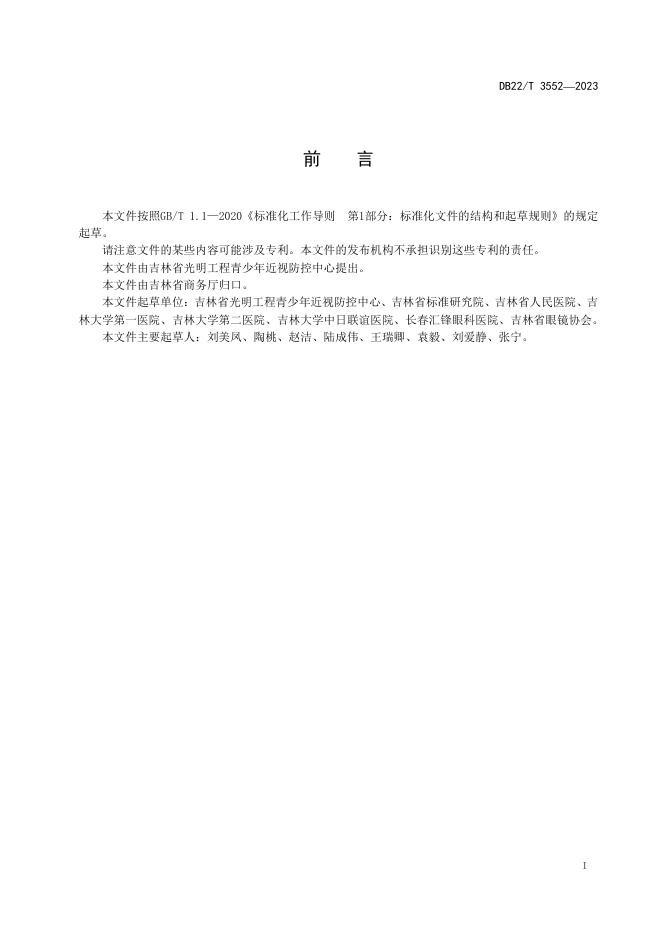 DB22/T 3552—2023

前　言

本文件按照GB/T 1.1—2020《标准化工作导则　第1部分：标准化文件的结构和起草规则》的规定起草。

请注意文件的某些内容可能涉及专利。本文件的发布机构不承担识别这些专利的责任。

本文件由吉林省光明工程青少年近视防控中心提出。

本文件由吉林省商务厅归口。

本文件起草单位：吉林省光明工程青少年近视防控中心、吉林省标准研究院、吉林省人民医院、吉林大学第一医院、吉林大学第二医院、吉林大学中日联谊医院、长春汇锋眼科医院、吉林省眼镜协会。

本文件主要起草人：刘美凤、陶桃、赵洁、陆成伟、王瑞卿、袁毅、刘爱静、张宁。

I